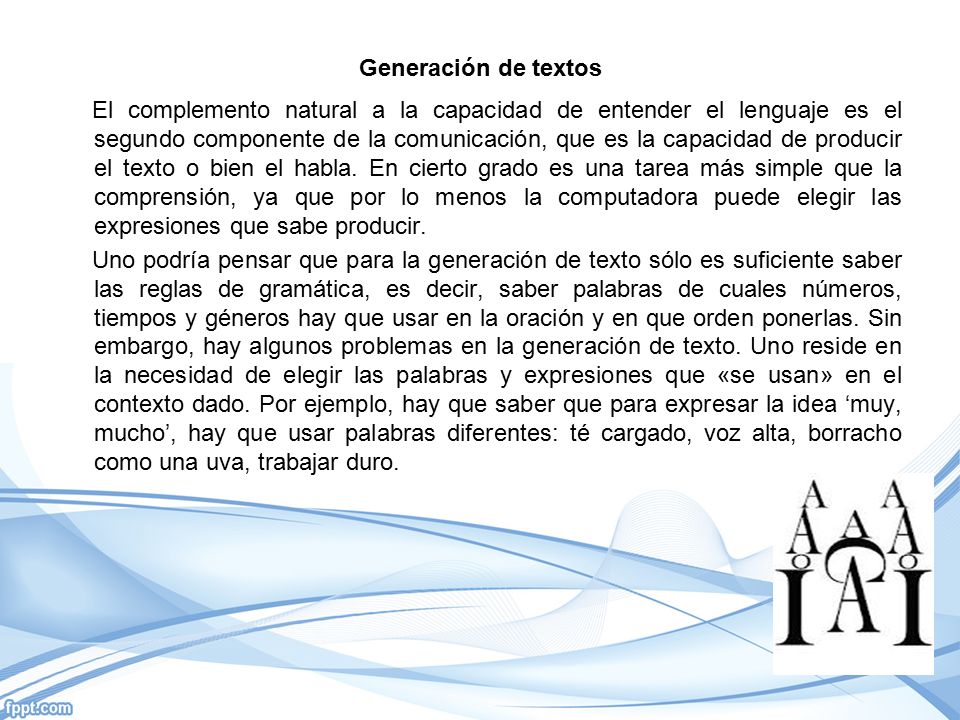 Generación de textos

El complemento natural a la capacidad de entender el lenguaje es el segundo componente de la comunicación, que es la capacidad de producir el texto o bien el habla. En cierto grado es una tarea más simple que la comprensión, ya que por lo menos la computadora puede elegir las expresiones que sabe producir.

Uno podría pensar que para la generación de texto sólo es suficiente saber las reglas de gramática, es decir, saber palabras de cuales números, tiempos y géneros hay que usar en la oración y en que orden ponerlas. Sin embargo, hay algunos problemas en la generación de texto. Uno reside en la necesidad de elegir las palabras y expresiones que «se usan» en el contexto dado. Por ejemplo, hay que saber que para expresar la idea ‘muy, mucho’, hay que usar palabras diferentes: té cargado, voz alta, borracho como una uva, trabajar duro.

A A A A A
I A I

fppt.com